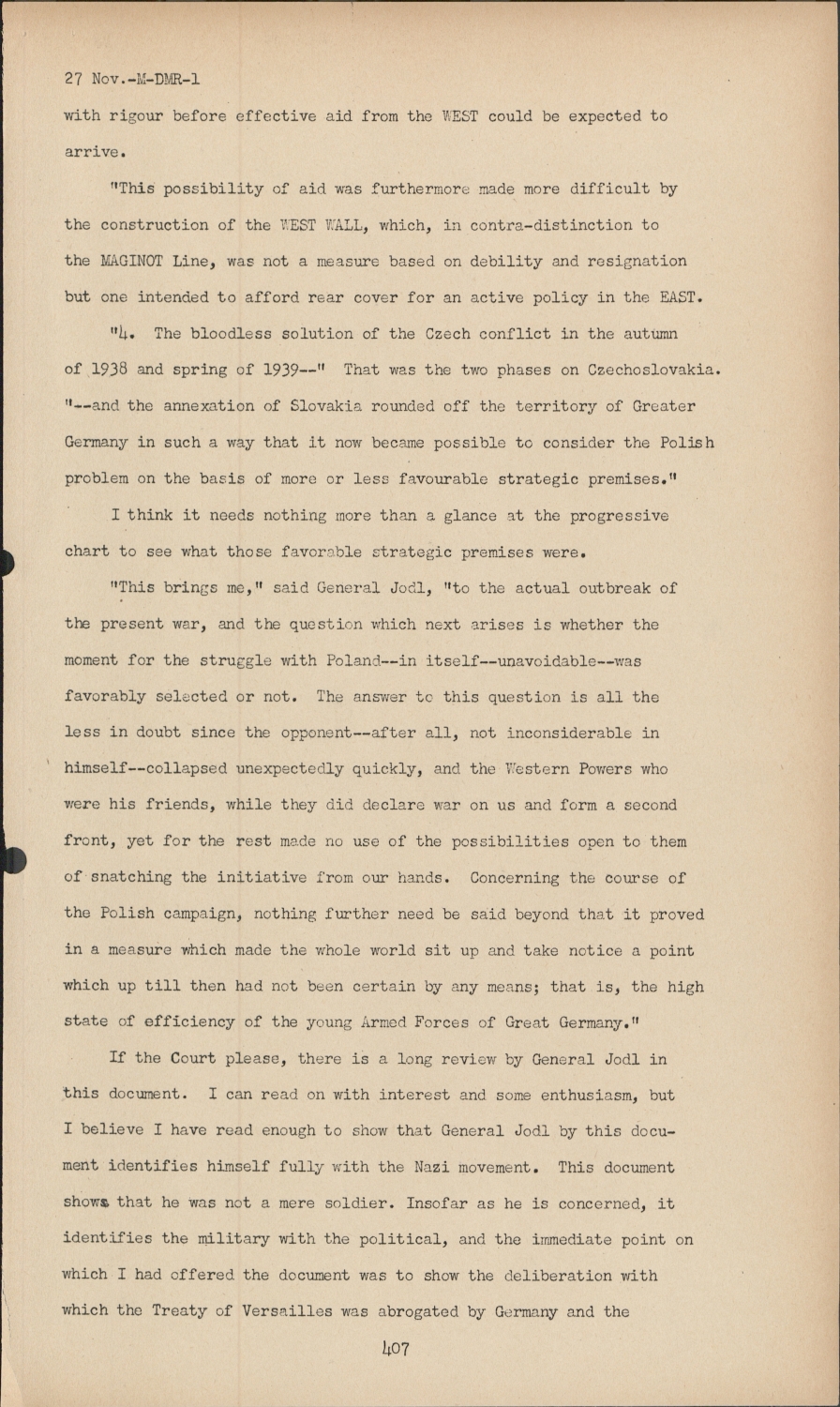 27 Nov.-M-DMR-1

with rigour before effective aid from the WEST could be expected to arrive.

"This possibility of aid was furthermore made more difficult by the construction of the WEST WALL, which, in contra-distinction to the MAGINOT Line, was not a measure based on debility and resignation but one intended to afford rear cover for an active policy in the EAST.

"4. The bloodless solution of the Czech conflict in the autumn of 1938 and spring of 1939--" That was the two phases on Czechoslovakia. "--and the annexation of Slovakia rounded off the territory of Greater Germany in such a way that it now became possible to consider the Polish problem on the basis of more or less favourable strategic premises."

I think it needs nothing more than a glance at the progressive chart to see what those favorable strategic premises were.

"This brings me," said General Jodl, "to the actual outbreak of the present war, and the question which next arises is whether the moment for the struggle with Poland--in itself--unavoidable--was favorably selected or not. The answer to this question is all the less in doubt since the opponent--after all, not inconsiderable in himself--collapsed unexpectedly quickly, and the Western Powers who were his friends, while they did declare war on us and form a second front, yet for the rest made no use of the possibilities open to them of snatching the initiative from our hands. Concerning the course of the Polish campaign, nothing further need be said beyond that it proved in a measure which made the whole world sit up and take notice a point which up till then had not been certain by any means; that is, the high state of efficiency of the young Armed Forces of Great Germany."

If the Court please, there is a long review by General Jodl in this document. I can read on with interest and some enthusiasm, but I believe I have read enough to show that General Jodl by this document identifies himself fully with the Nazi movement. This document shows that he was not a mere soldier. Insofar as he is concerned, it identifies the military with the political, and the immediate point on which I had offered the document was to show the deliberation with which the Treaty of Versailles was abrogated by Germany and the

407